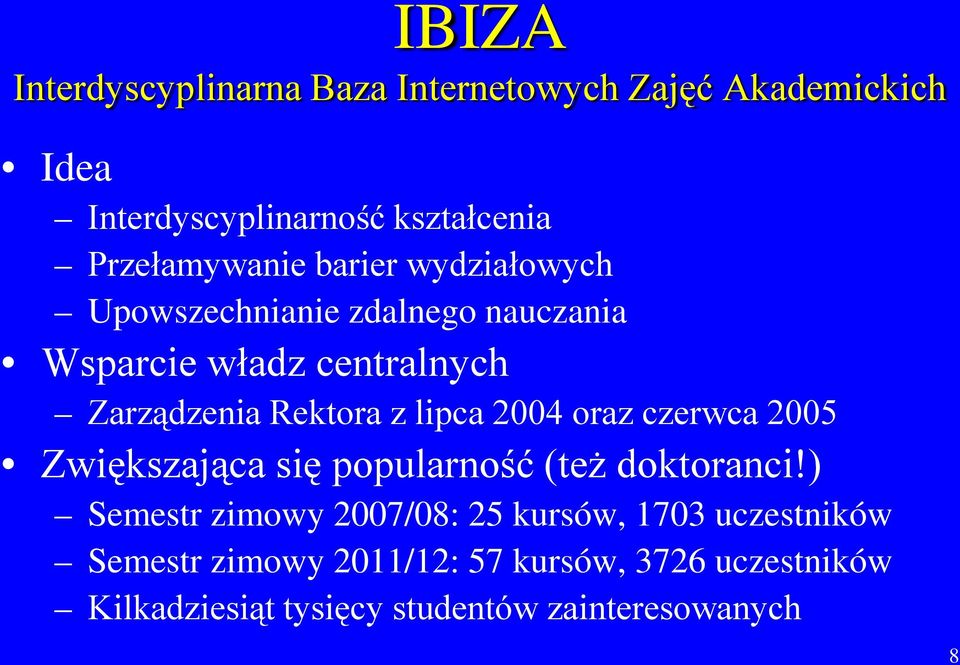 IBIZA

Interdyscyplinarna Baza Internetowych Zajęć Akademickich

• Idea
– Interdyscyplinarność kształcenia
– Przełamywanie barier wydziałowych
– Upowszechnianie zdalnego nauczania
• Wsparcie władz centralnych
– Zarządzenia Rektora z lipca 2004 oraz czerwca 2005
• Zwiększająca się popularność (też doktoranci!)
– Semestr zimowy 2007/08: 25 kursów, 1703 uczestników
– Semestr zimowy 2011/12: 57 kursów, 3726 uczestników
– Kilkadziesiąt tysięcy studentów zainteresowanych

8